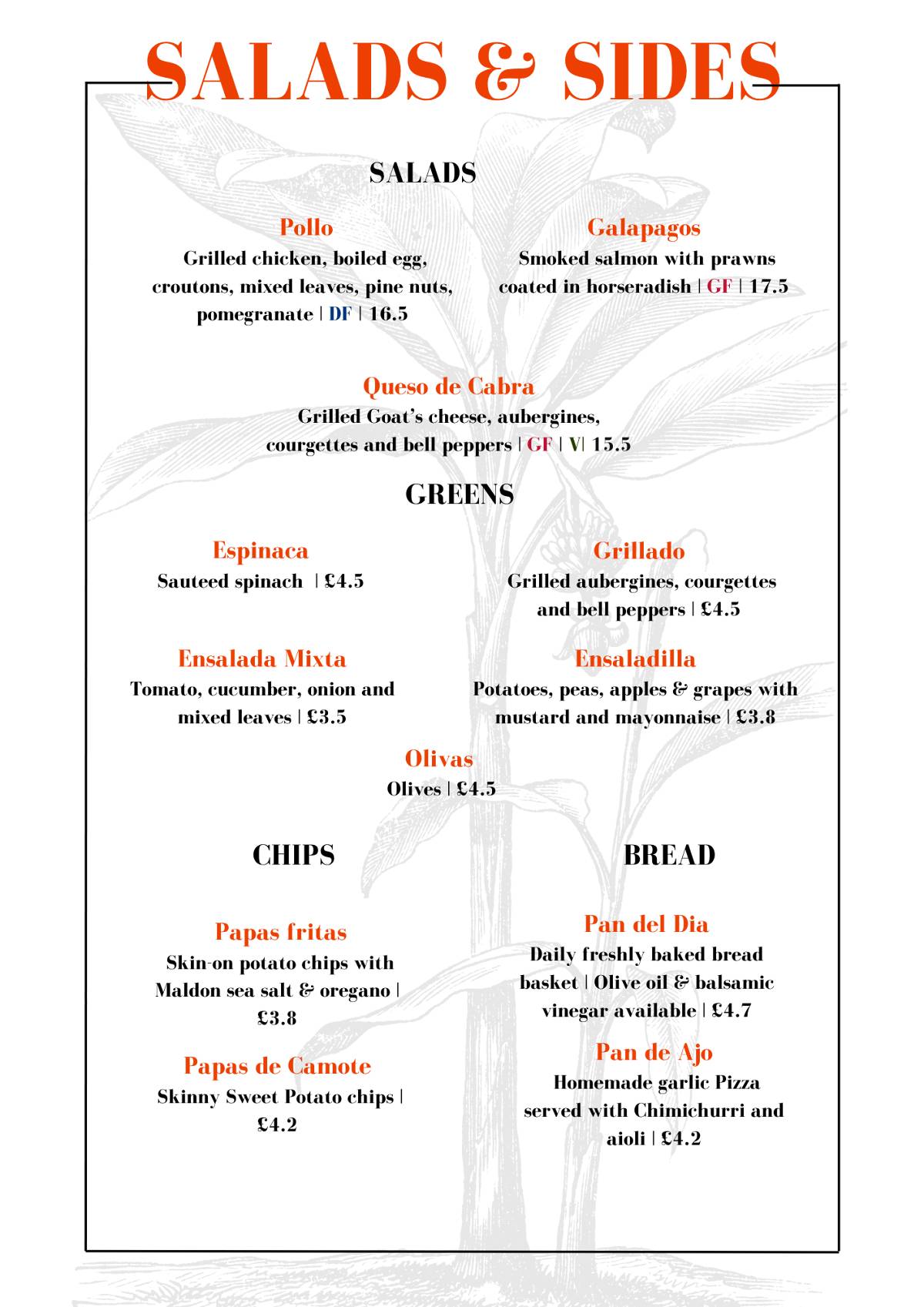 SALADS & SIDES

SALADS

Pollo
Grilled chicken, boiled egg, croutons, mixed leaves, pine nuts, pomegranate | DF | 16.5

Galapagos
Smoked salmon with prawns coated in horseradish | GF | 17.5

Queso de Cabra
Grilled Goat's cheese, aubergines, courgettes and bell peppers | GF | V| 15.5

GREENS

Espinaca
Sauteed spinach | £4.5

Grillado
Grilled aubergines, courgettes and bell peppers | £4.5

Ensalada Mixta
Tomato, cucumber, onion and mixed leaves | £3.5

Ensaladilla
Potatoes, peas, apples & grapes with mustard and mayonnaise | £3.8

Olivas
Olives | £4.5

CHIPS

Papas fritas
Skin-on potato chips with Maldon sea salt & oregano | £3.8

Papas de Camote
Skinny Sweet Potato chips | £4.2

BREAD

Pan del Dia
Daily freshly baked bread basket | Olive oil & balsamic vinegar available | £4.7

Pan de Ajo
Homemade garlic Pizza served with Chimichurri and aioli | £4.2